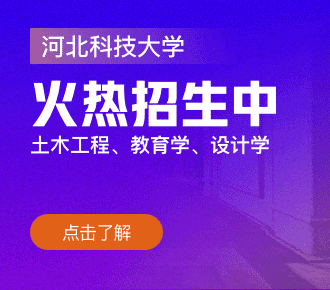 河北科技大学

火热招生中

土木工程、教育学、设计学

点击了解